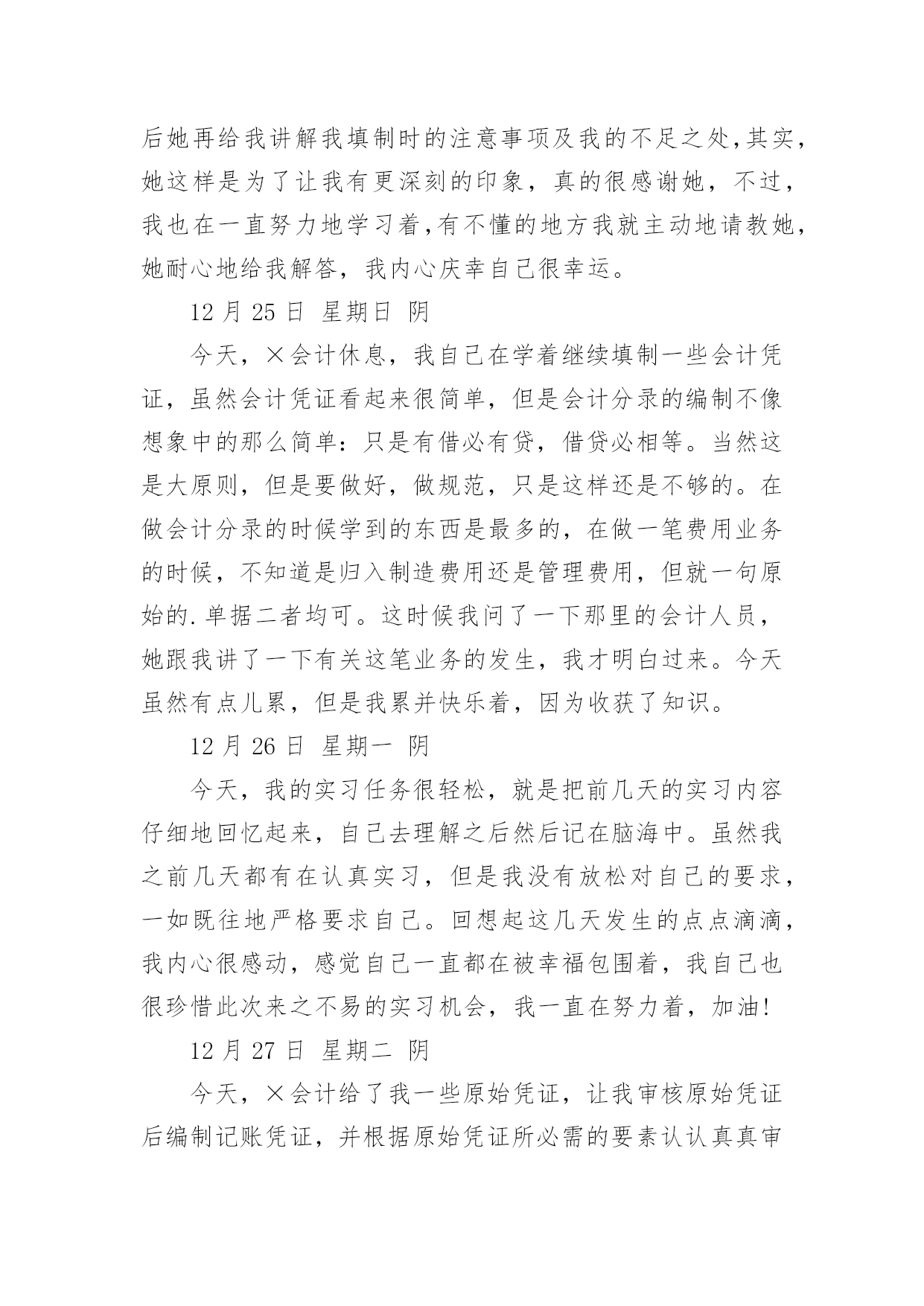 后她再给我讲解我填制时的注意事项及我的不足之处,其实,她这样是为了让我有更深刻的印象，真的很感谢她，不过,我也在一直努力地学习着,有不懂的地方我就主动地请教她,她耐心地给我解答，我内心庆幸自己很幸运。

12 月 25 日 星期日 阴

今天，×会计休息，我自己在学着继续填制一些会计凭证，虽然会计凭证看起来很简单，但是会计分录的编制不像想象中的那么简单：只是有借必有贷，借贷必相等。当然这是大原则，但是要做好，做规范，只是这样还是不够的。在做会计分录的时候学到的东西是最多的，在做一笔费用业务的时候，不知道是归入制造费用还是管理费用，但就一句原始的.单据二者均可。这时候我问了一下那里的会计人员，她跟我讲了一下有关这笔业务的发生，我才明白过来。今天虽然有点儿累，但是我累并快乐着，因为收获了知识。

12 月 26 日 星期一 阴

今天，我的实习任务很轻松，就是把前几天的实习内容仔细地回忆起来，自己去理解之后然后记在脑海中。虽然我之前几天都有在认真实习，但是我没有放松对自己的要求，一如既往地严格要求自己。回想起这几天发生的点点滴滴，我内心很感动，感觉自己一直都在被幸福包围着，我自己也很珍惜此次来之不易的实习机会，我一直在努力着，加油!

12 月 27 日 星期二 阴

今天，×会计给了我一些原始凭证，让我审核原始凭证后编制记账凭证，并根据原始凭证所必需的要素认认真真审